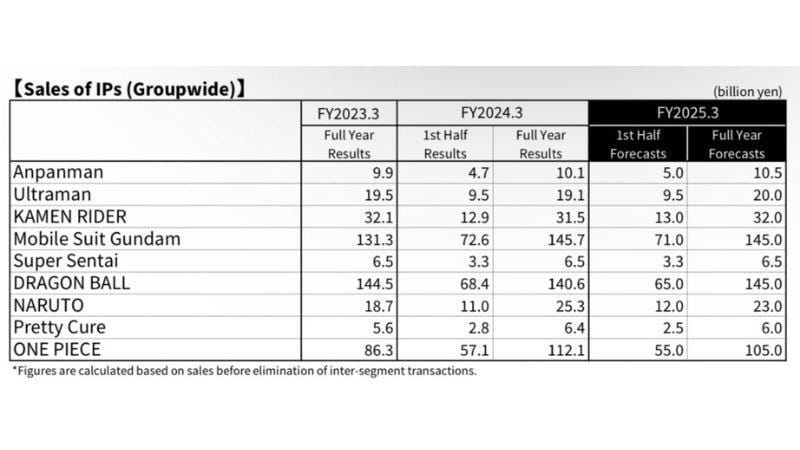 【Sales of IPs (Groupwide)】

(billion yen)

|  | FY2023.3 | FY2024.3 |  | FY2025.3 |  |
|---|---|---|---|---|---|
|  | Full Year Results | 1st Half Results | Full Year Results | 1st Half Forecasts | Full Year Forecasts |
| Anpanman | 9.9 | 4.7 | 10.1 | 5.0 | 10.5 |
| Ultraman | 19.5 | 9.5 | 19.1 | 9.5 | 20.0 |
| KAMEN RIDER | 32.1 | 12.9 | 31.5 | 13.0 | 32.0 |
| Mobile Suit Gundam | 131.3 | 72.6 | 145.7 | 71.0 | 145.0 |
| Super Sentai | 6.5 | 3.3 | 6.5 | 3.3 | 6.5 |
| DRAGON BALL | 144.5 | 68.4 | 140.6 | 65.0 | 145.0 |
| NARUTO | 18.7 | 11.0 | 25.3 | 12.0 | 23.0 |
| Pretty Cure | 5.6 | 2.8 | 6.4 | 2.5 | 6.0 |
| ONE PIECE | 86.3 | 57.1 | 112.1 | 55.0 | 105.0 |

*Figures are calculated based on sales before elimination of inter-segment transactions.